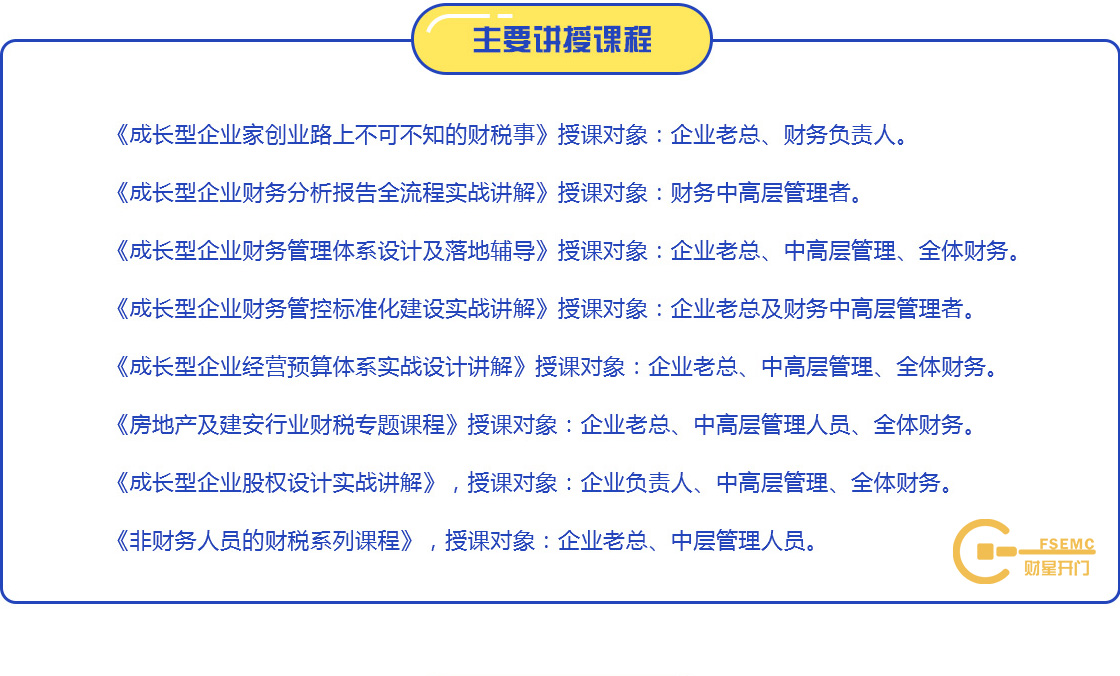 主要讲授课程

《成长型企业家创业路上不可不知的财税事》授课对象：企业老总、财务负责人。

《成长型企业财务分析报告全流程实战讲解》授课对象：财务中高层管理者。

《成长型企业财务管理体系设计及落地辅导》授课对象：企业老总、中高层管理、全体财务。

《成长型企业财务管控标准化建设实战讲解》授课对象：企业老总及财务中高层管理者。

《成长型企业经营预算体系实战设计讲解》授课对象：企业老总、中高层管理、全体财务。

《房地产及建安行业财税专题课程》授课对象：企业老总、中高层管理人员、全体财务。

《成长型企业股权设计实战讲解》，授课对象：企业负责人、中高层管理、全体财务。

《非财务人员的财税系列课程》，授课对象：企业老总、中层管理人员。

FSEMC
财星开门